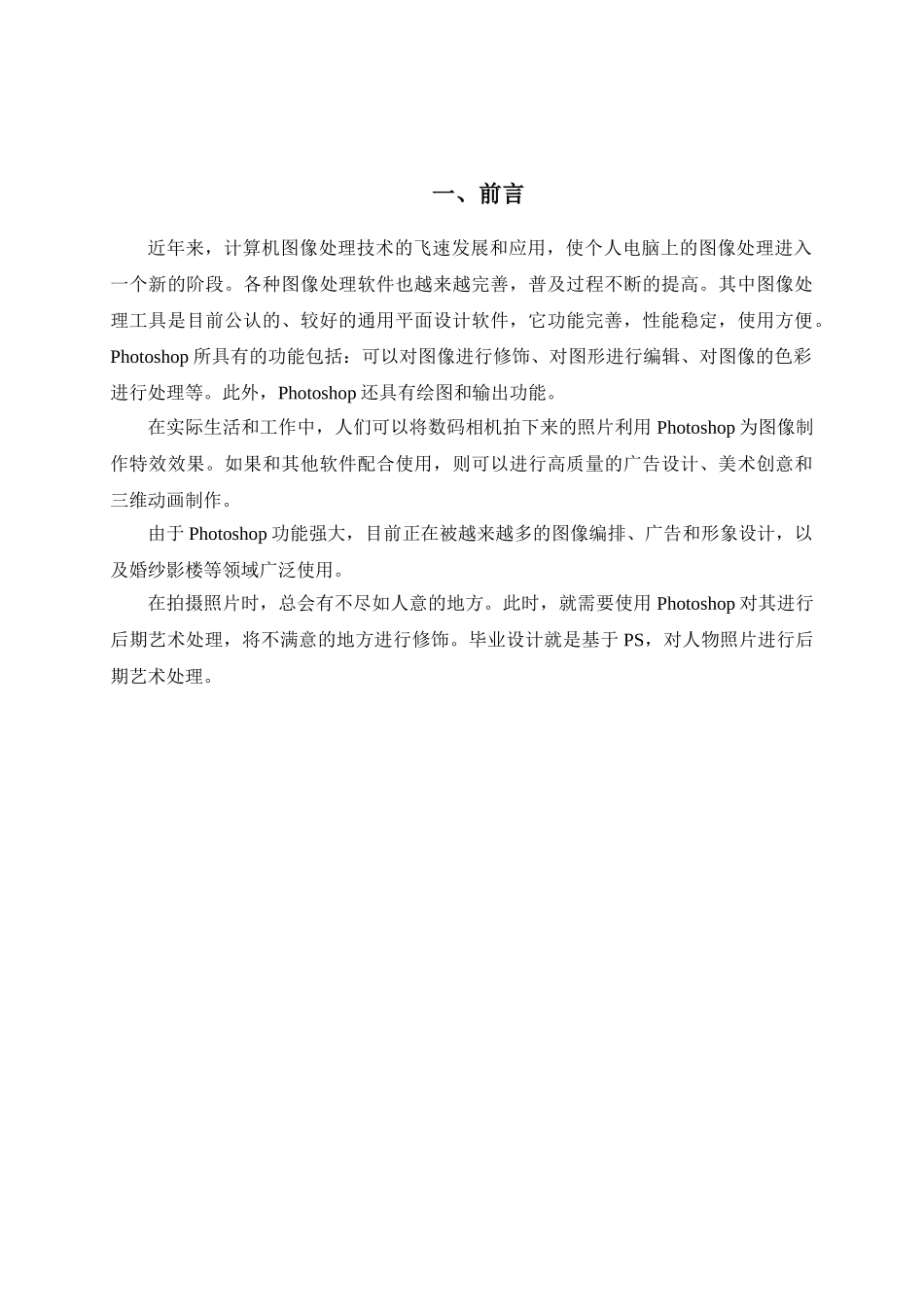 一、前言

近年来，计算机图像处理技术的飞速发展和应用，使个人电脑上的图像处理进入一个新的阶段。各种图像处理软件也越来越完善，普及过程不断的提高。其中图像处理工具是目前公认的、较好的通用平面设计软件，它功能完善，性能稳定，使用方便。Photoshop 所具有的功能包括：可以对图像进行修饰、对图形进行编辑、对图像的色彩进行处理等。此外，Photoshop 还具有绘图和输出功能。

在实际生活和工作中，人们可以将数码相机拍下来的照片利用 Photoshop 为图像制作特效效果。如果和其他软件配合使用，则可以进行高质量的广告设计、美术创意和三维动画制作。

由于 Photoshop 功能强大，目前正在被越来越多的图像编排、广告和形象设计，以及婚纱影楼等领域广泛使用。

在拍摄照片时，总会有不尽如人意的地方。此时，就需要使用 Photoshop 对其进行后期艺术处理，将不满意的地方进行修饰。毕业设计就是基于 PS，对人物照片进行后期艺术处理。